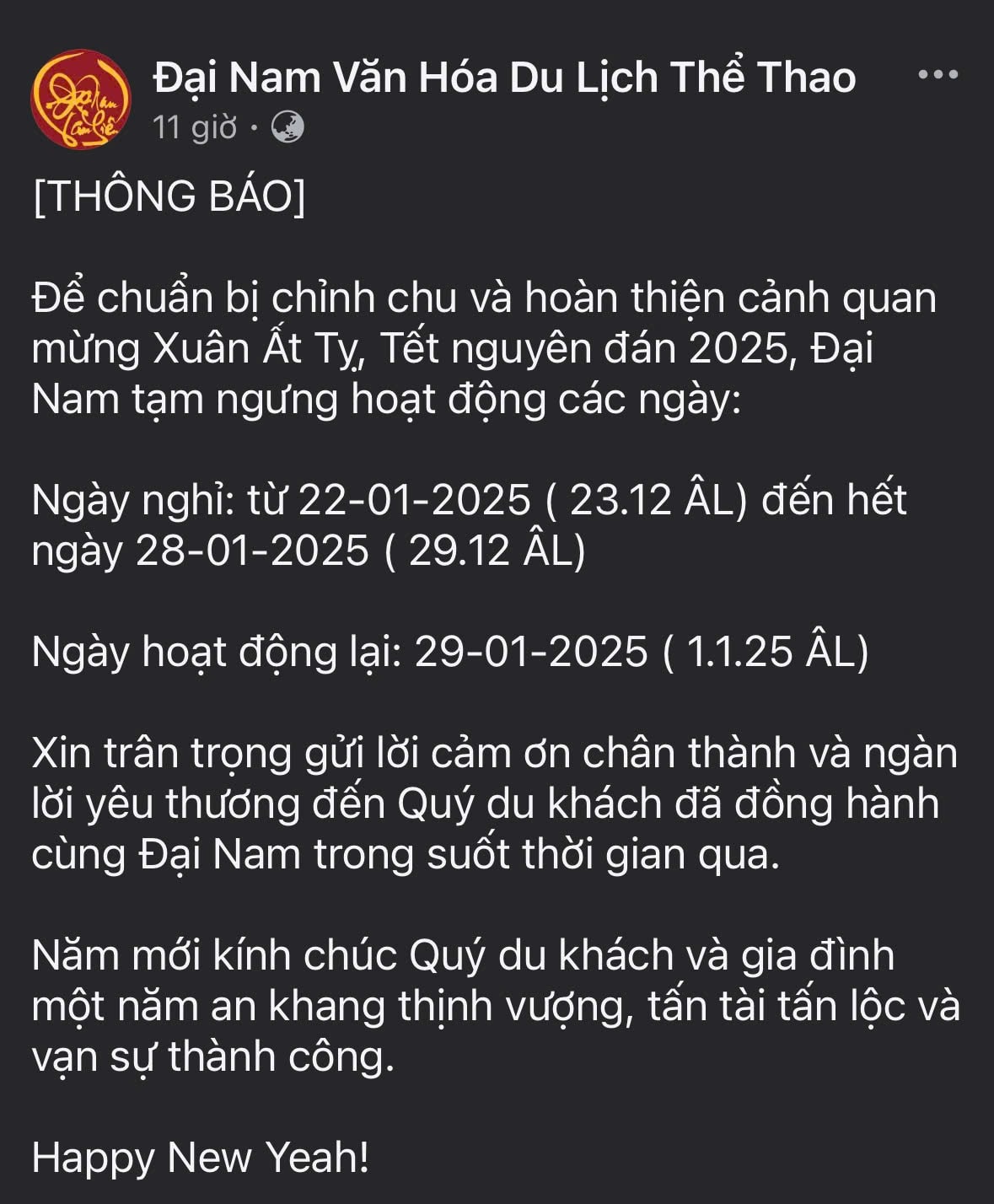 Đại Nam Văn Hóa Du Lịch Thể Thao
11 giờ ·

[THÔNG BÁO]

Để chuẩn bị chỉnh chu và hoàn thiện cảnh quan mừng Xuân Ất Tỵ, Tết nguyên đán 2025, Đại Nam tạm ngưng hoạt động các ngày:

Ngày nghỉ: từ 22-01-2025 ( 23.12 ÂL) đến hết ngày 28-01-2025 ( 29.12 ÂL)

Ngày hoạt động lại: 29-01-2025 ( 1.1.25 ÂL)

Xin trân trọng gửi lời cảm ơn chân thành và ngàn lời yêu thương đến Quý du khách đã đồng hành cùng Đại Nam trong suốt thời gian qua.

Năm mới kính chúc Quý du khách và gia đình một năm an khang thịnh vượng, tấn tài tấn lộc và vạn sự thành công.

Happy New Yeah!